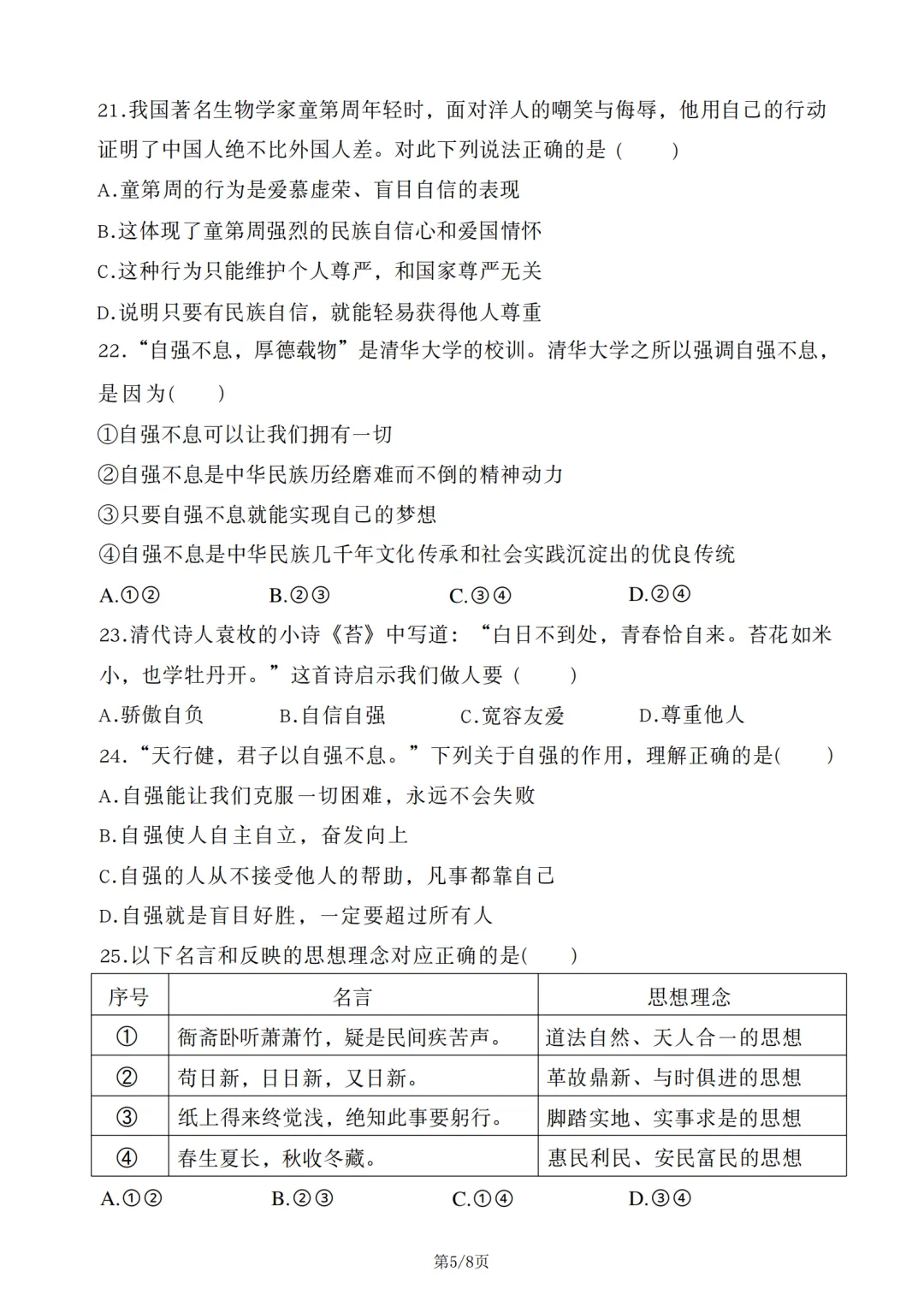 21.我国著名生物学家童第周年轻时，面对洋人的嘲笑与侮辱，他用自己的行动证明了中国人绝不比外国人差。对此下列说法正确的是（　　）

A.童第周的行为是爱慕虚荣、盲目自信的表现

B.这体现了童第周强烈的民族自信心和爱国情怀

C.这种行为只能维护个人尊严，和国家尊严无关

D.说明只要有民族自信，就能轻易获得他人尊重

22.“自强不息，厚德载物”是清华大学的校训。清华大学之所以强调自强不息，是因为(　　)

①自强不息可以让我们拥有一切

②自强不息是中华民族历经磨难而不倒的精神动力

③只要自强不息就能实现自己的梦想

④自强不息是中华民族几千年文化传承和社会实践沉淀出的优良传统

A.①②　　B.②③　　C.③④　　D.②④

23.清代诗人袁枚的小诗《苔》中写道：“白日不到处，青春恰自来。苔花如米小，也学牡丹开。”这首诗启示我们做人要（　　）

A.骄傲自负　　B.自信自强　　C.宽容友爱　　D.尊重他人

24.“天行健，君子以自强不息。”下列关于自强的作用，理解正确的是(　　)

A.自强能让我们克服一切困难，永远不会失败

B.自强使人自主自立，奋发向上

C.自强的人从不接受他人的帮助，凡事都靠自己

D.自强就是盲目好胜，一定要超过所有人

25.以下名言和反映的思想理念对应正确的是(　　)

| 序号 | 名言 | 思想理念 |
|---|---|---|
| ① | 衙斋卧听萧萧竹，疑是民间疾苦声。 | 道法自然、天人合一的思想 |
| ② | 苟日新，日日新，又日新。 | 革故鼎新、与时俱进的思想 |
| ③ | 纸上得来终觉浅，绝知此事要躬行。 | 脚踏实地、实事求是的思想 |
| ④ | 春生夏长，秋收冬藏。 | 惠民利民、安民富民的思想 |

A.①②　　B.②③　　C.①④　　D.③④

第5/8页